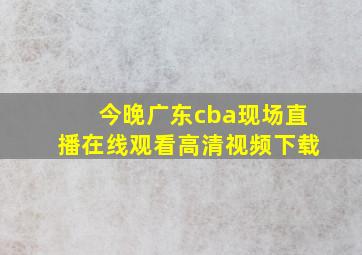 今晚广东cba现场直播在线观看高清视频下载